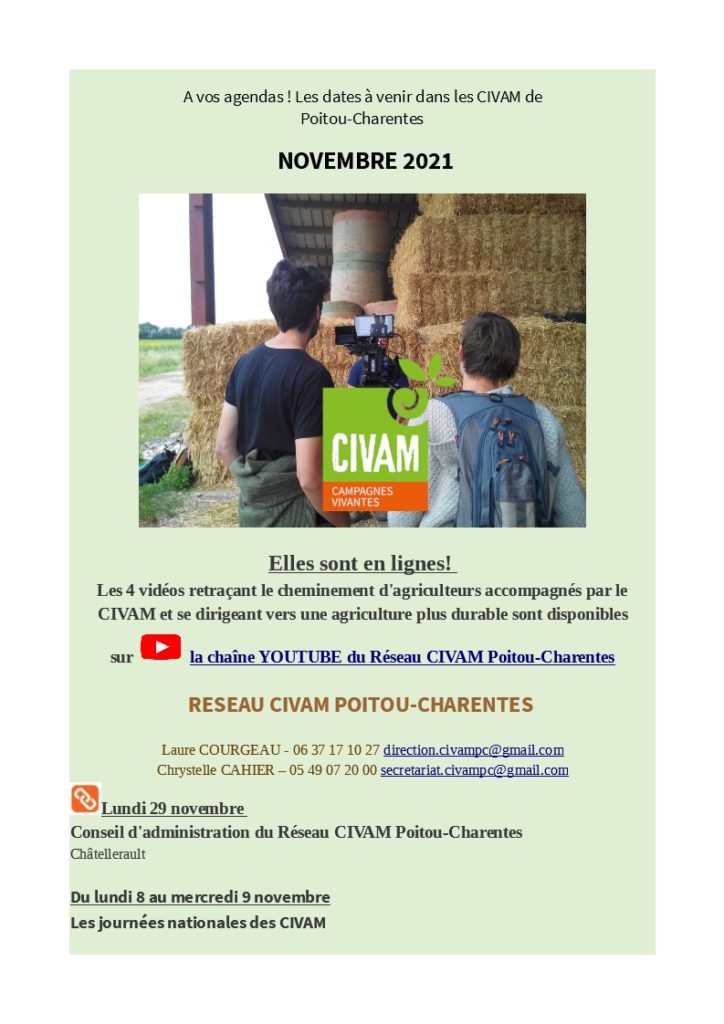 A vos agendas ! Les dates à venir dans les CIVAM de Poitou-Charentes

NOVEMBRE 2021

CIVAM
CAMPAGNES VIVANTES

Elles sont en lignes!

Les 4 vidéos retraçant le cheminement d'agriculteurs accompagnés par le CIVAM et se dirigeant vers une agriculture plus durable sont disponibles

sur la chaîne YOUTUBE du Réseau CIVAM Poitou-Charentes

RESEAU CIVAM POITOU-CHARENTES

Laure COURGEAU - 06 37 17 10 27 direction.civampc@gmail.com
Chrystelle CAHIER – 05 49 07 20 00 secretariat.civampc@gmail.com

Lundi 29 novembre
Conseil d'administration du Réseau CIVAM Poitou-Charentes
Châtellerault

Du lundi 8 au mercredi 9 novembre
Les journées nationales des CIVAM